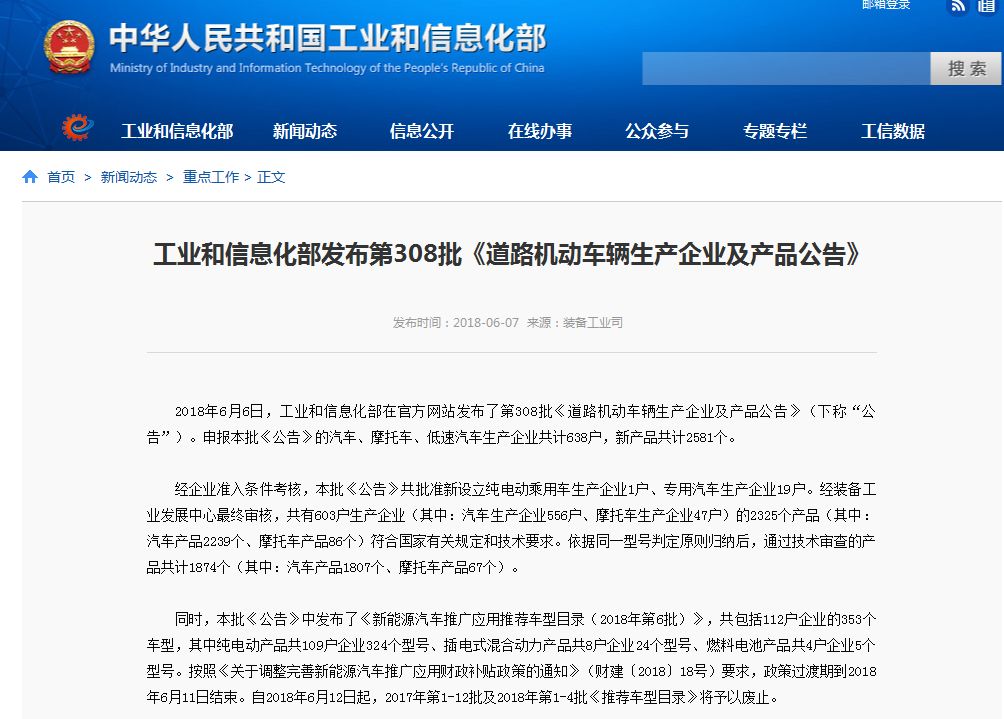 邮箱登录

中华人民共和国工业和信息化部
Ministry of Industry and Information Technology of the People's Republic of China

搜索

工业和信息化部　新闻动态　信息公开　在线办事　公众参与　专题专栏　工信数据

首页 > 新闻动态 > 重点工作 > 正文

工业和信息化部发布第308批《道路机动车辆生产企业及产品公告》

发布时间：2018-06-07　来源：装备工业司

2018年6月6日，工业和信息化部在官方网站发布了第308批《道路机动车辆生产企业及产品公告》（下称“公告”）。申报本批《公告》的汽车、摩托车、低速汽车生产企业共计638户，新产品共计2581个。

经企业准入条件考核，本批《公告》共批准新设立纯电动乘用车生产企业1户、专用汽车生产企业19户。经装备工业发展中心最终审核，共有603户生产企业（其中：汽车生产企业556户、摩托车生产企业47户）的2325个产品（其中：汽车产品2239个、摩托车产品86个）符合国家有关规定和技术要求。依据同一型号判定原则归纳后，通过技术审查的产品共计1874个（其中：汽车产品1807个、摩托车产品67个）。

同时，本批《公告》中发布了《新能源汽车推广应用推荐车型目录（2018年第6批）》，共包括112户企业的353个车型，其中纯电动产品共109户企业324个型号、插电式混合动力产品共8户企业24个型号、燃料电池产品共4户企业5个型号。按照《关于调整完善新能源汽车推广应用财政补贴政策的通知》（财建〔2018〕18号）要求，政策过渡期到2018年6月11日结束。自2018年6月12日起，2017年第1-12批及2018年第1-4批《推荐车型目录》将予以废止。